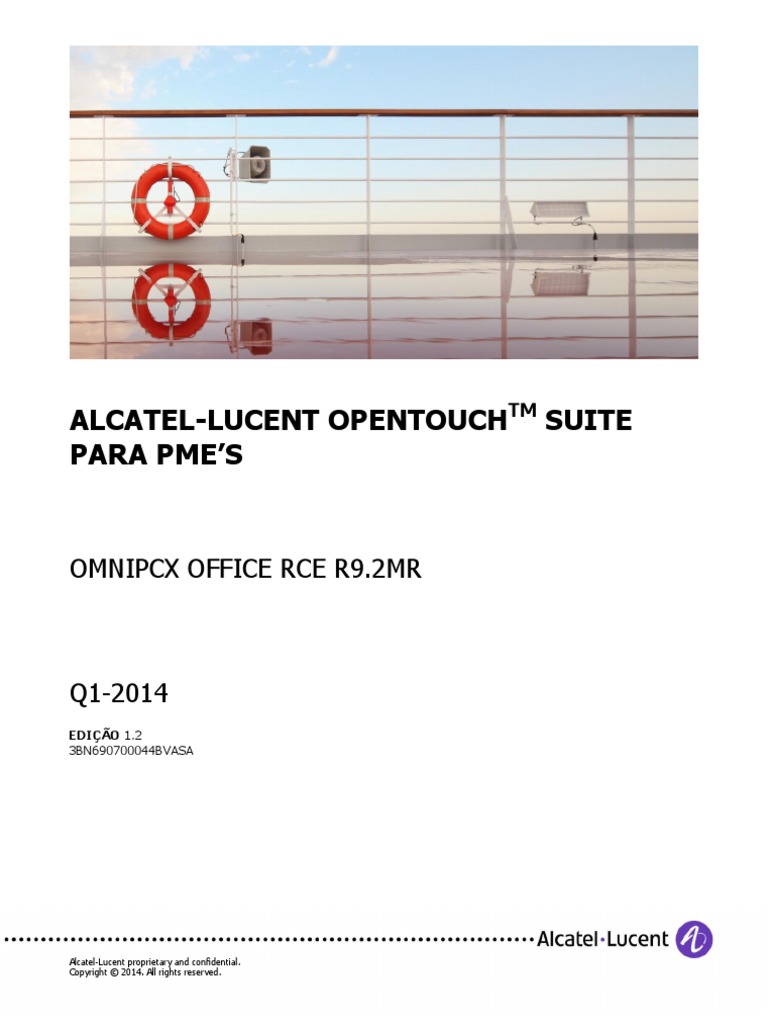 ALCATEL-LUCENT OPENTOUCH$^{TM}$ SUITE PARA PME'S

OMNIPCX OFFICE RCE R9.2MR

Q1-2014

EDIÇÃO 1.2
3BN690700044BVASA

Alcatel·Lucent

Alcatel-Lucent proprietary and confidential.
Copyright © 2014. All rights reserved.